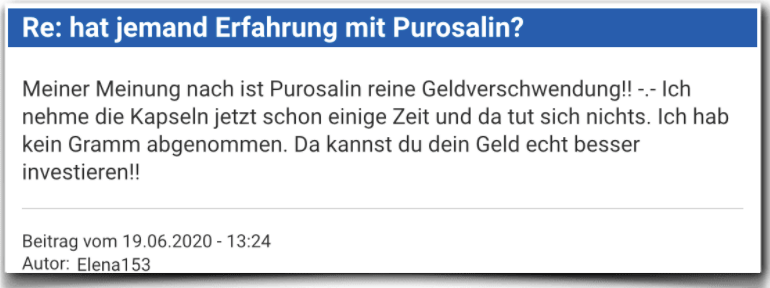 Re: hat jemand Erfahrung mit Purosalin?

Meiner Meinung nach ist Purosalin reine Geldverschwendung!! -.- Ich nehme die Kapseln jetzt schon einige Zeit und da tut sich nichts. Ich hab kein Gramm abgenommen. Da kannst du dein Geld echt besser investieren!!

Beitrag vom 19.06.2020 - 13:24
Autor: Elena153